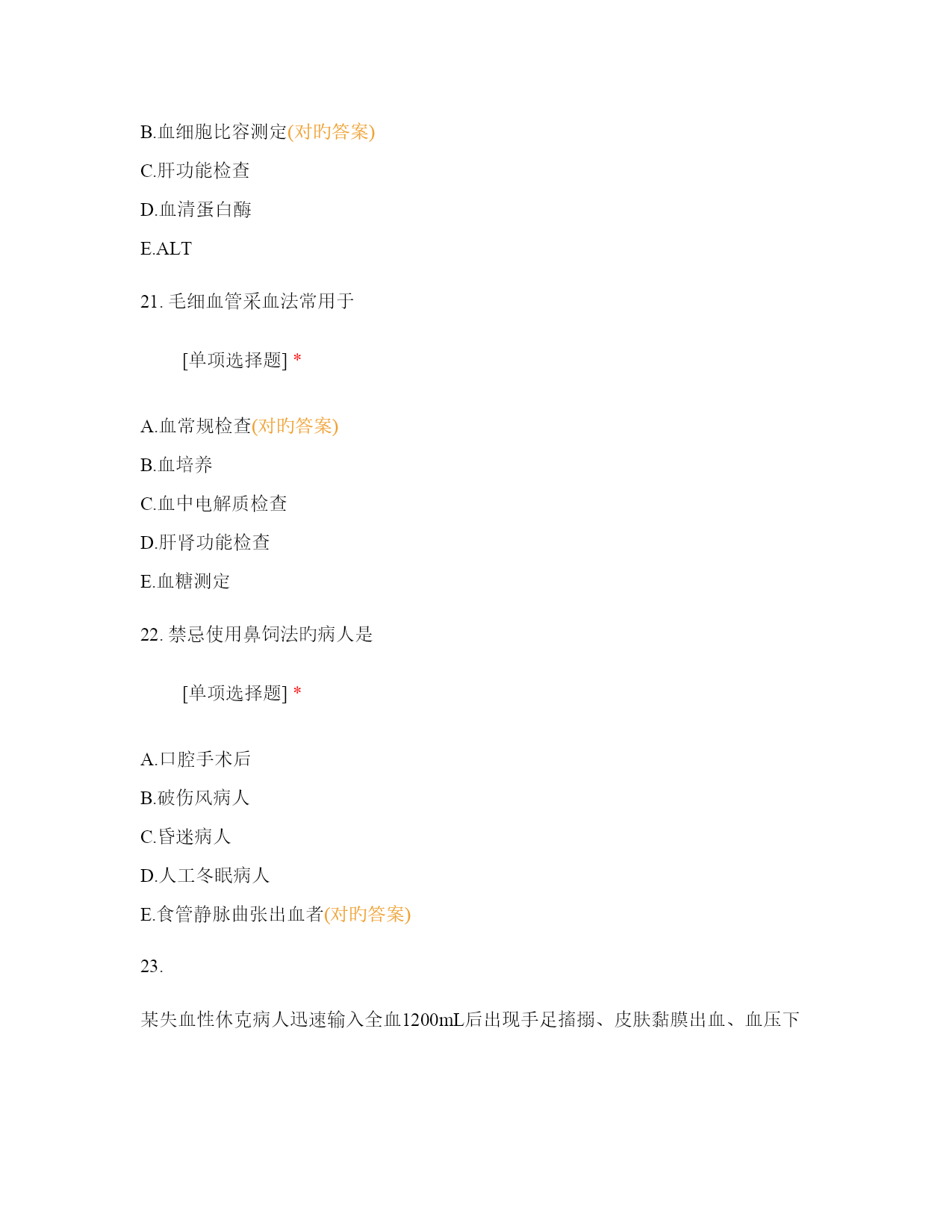 B.血细胞比容测定(对旳答案)

C.肝功能检查

D.血清蛋白酶

E.ALT

21. 毛细血管采血法常用于

[单项选择题] *

A.血常规检查(对旳答案)

B.血培养

C.血中电解质检查

D.肝肾功能检查

E.血糖测定

22. 禁忌使用鼻饲法旳病人是

[单项选择题] *

A.口腔手术后

B.破伤风病人

C.昏迷病人

D.人工冬眠病人

E.食管静脉曲张出血者(对旳答案)

23.

某失血性休克病人迅速输入全血1200mL后出现手足搐搦、皮肤黏膜出血、血压下